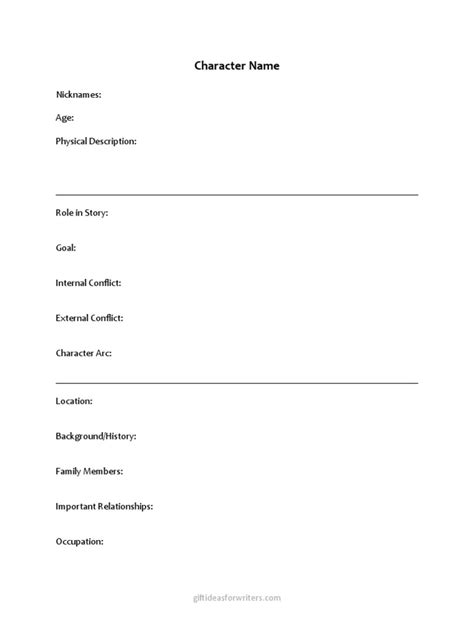 Character Name

Nicknames:

Age:

Physical Description:

Role in Story:

Goal:

Internal Conflict:

External Conflict:

Character Arc:

Location:

Background/History:

Family Members:

Important Relationships:

Occupation:

giftideasforwriters.com